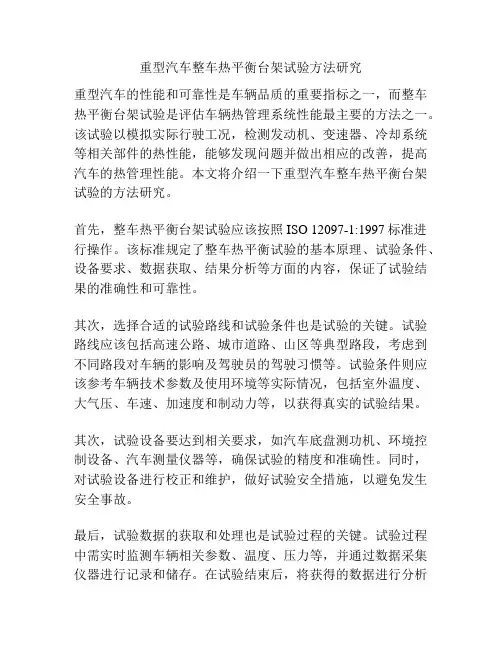 重型汽车整车热平衡台架试验方法研究

重型汽车的性能和可靠性是车辆品质的重要指标之一，而整车热平衡台架试验是评估车辆热管理系统性能最主要的方法之一。该试验以模拟实际行驶工况，检测发动机、变速器、冷却系统等相关部件的热性能，能够发现问题并做出相应的改善，提高汽车的热管理性能。本文将介绍一下重型汽车整车热平衡台架试验的方法研究。

首先，整车热平衡台架试验应该按照 ISO 12097-1:1997 标准进行操作。该标准规定了整车热平衡试验的基本原理、试验条件、设备要求、数据获取、结果分析等方面的内容，保证了试验结果的准确性和可靠性。

其次，选择合适的试验路线和试验条件也是试验的关键。试验路线应该包括高速公路、城市道路、山区等典型路段，考虑到不同路段对车辆的影响及驾驶员的驾驶习惯等。试验条件则应该参考车辆技术参数及使用环境等实际情况，包括室外温度、大气压、车速、加速度和制动力等，以获得真实的试验结果。

其次，试验设备要达到相关要求，如汽车底盘测功机、环境控制设备、汽车测量仪器等，确保试验的精度和准确性。同时，对试验设备进行校正和维护，做好试验安全措施，以避免发生安全事故。

最后，试验数据的获取和处理也是试验过程的关键。试验过程中需实时监测车辆相关参数、温度、压力等，并通过数据采集仪器进行记录和储存。在试验结束后，将获得的数据进行分析